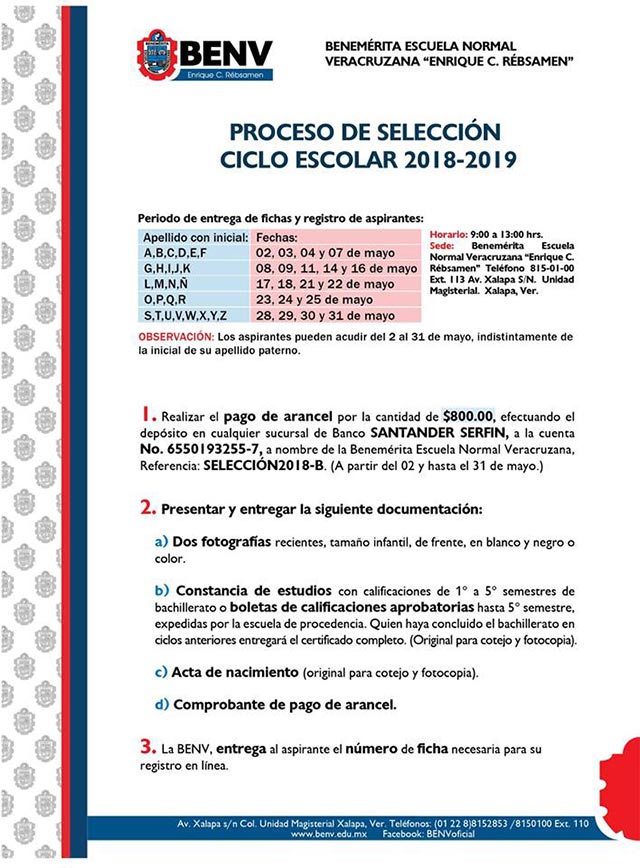 BENV
Enrique C. Rébsamen

BENEMÉRITA ESCUELA NORMAL VERACRUZANA "ENRIQUE C. RÉBSAMEN"

PROCESO DE SELECCIÓN
CICLO ESCOLAR 2018-2019

Periodo de entrega de fichas y registro de aspirantes:

| Apellido con inicial: | Fechas: |
|---|---|
| A,B,C,D,E,F | 02, 03, 04 y 07 de mayo |
| G,H,I,J,K | 08, 09, 11, 14 y 16 de mayo |
| L,M,N,Ñ | 17, 18, 21 y 22 de mayo |
| O,P,Q,R | 23, 24 y 25 de mayo |
| S,T,U,V,W,X,Y,Z | 28, 29, 30 y 31 de mayo |

Horario: 9:00 a 13:00 hrs.
Sede: Benemérita Escuela Normal Veracruzana "Enrique C. Rébsamen" Teléfono 815-01-00 Ext. 113 Av. Xalapa S/N. Unidad Magisterial. Xalapa, Ver.

OBSERVACIÓN: Los aspirantes pueden acudir del 2 al 31 de mayo, indistintamente de la inicial de su apellido paterno.

1. Realizar el pago de arancel por la cantidad de $800.00, efectuando el depósito en cualquier sucursal de Banco SANTANDER SERFIN, a la cuenta No. 6550193255-7, a nombre de la Benemérita Escuela Normal Veracruzana, Referencia: SELECCIÓN2018-B. (A partir del 02 y hasta el 31 de mayo.)

2. Presentar y entregar la siguiente documentación:

a) Dos fotografías recientes, tamaño infantil, de frente, en blanco y negro o color.

b) Constancia de estudios con calificaciones de 1° a 5° semestres de bachillerato o boletas de calificaciones aprobatorias hasta 5° semestre, expedidas por la escuela de procedencia. Quien haya concluido el bachillerato en ciclos anteriores entregará el certificado completo. (Original para cotejo y fotocopia).

c) Acta de nacimiento (original para cotejo y fotocopia).

d) Comprobante de pago de arancel.

3. La BENV, entrega al aspirante el número de ficha necesaria para su registro en línea.

Av. Xalapa s/n Col. Unidad Magisterial Xalapa, Ver. Teléfonos: (01 22 8)8152853 /8150100 Ext. 110
www.benv.edu.mx Facebook: BENVoficial